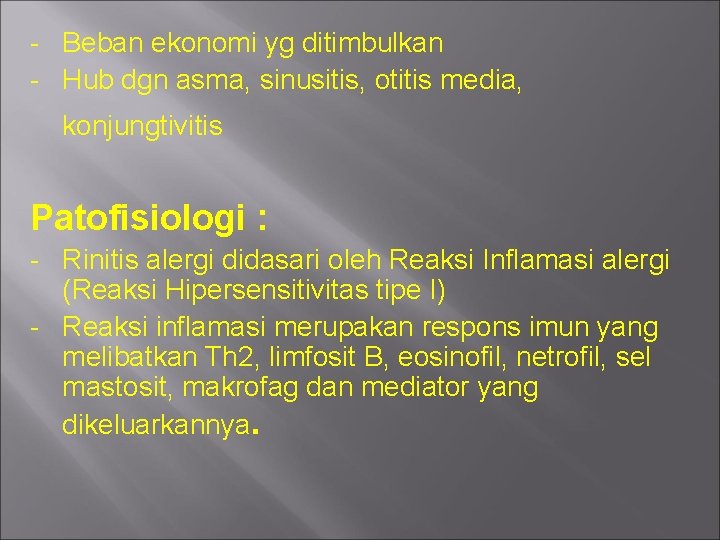 - Beban ekonomi yg ditimbulkan
- Hub dgn asma, sinusitis, otitis media, konjungtivitis

Patofisiologi :
- Rinitis alergi didasari oleh Reaksi Inflamasi alergi (Reaksi Hipersensitivitas tipe I)
- Reaksi inflamasi merupakan respons imun yang melibatkan Th2, limfosit B, eosinofil, netrofil, sel mastosit, makrofag dan mediator yang dikeluarkannya.